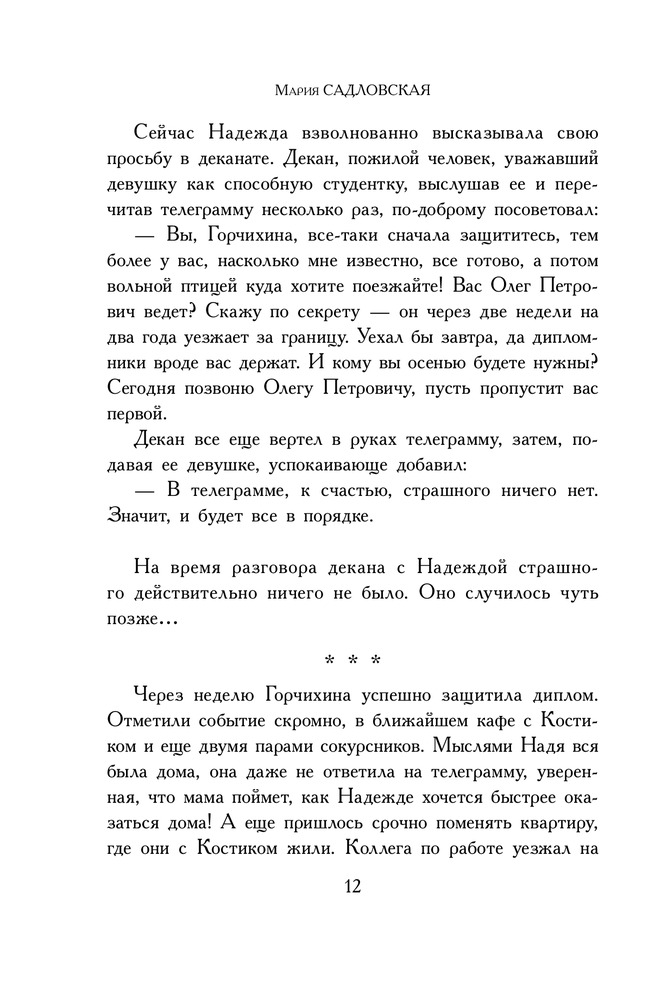 Мария САДЛОВСКАЯ

Сейчас Надежда взволнованно высказывала свою просьбу в деканате. Декан, пожилой человек, уважавший девушку как способную студентку, выслушав ее и перечитав телеграмму несколько раз, по-доброму посоветовал:

— Вы, Горчихина, все-таки сначала защититесь, тем более у вас, насколько мне известно, все готово, а потом вольной птицей куда хотите поезжайте! Вас Олег Петрович ведет? Скажу по секрету — он через две недели на два года уезжает за границу. Уехал бы завтра, да дипломники вроде вас держат. И кому вы осенью будете нужны? Сегодня позвоню Олегу Петровичу, пусть пропустит вас первой.

Декан все еще вертел в руках телеграмму, затем, подавая ее девушке, успокаивающе добавил:

— В телеграмме, к счастью, страшного ничего нет. Значит, и будет все в порядке.

На время разговора декана с Надеждой страшного действительно ничего не было. Оно случилось чуть позже…

* * *

Через неделю Горчихина успешно защитила диплом. Отметили событие скромно, в ближайшем кафе с Костиком и еще двумя парами сокурсников. Мыслями Надя вся была дома, она даже не ответила на телеграмму, уверенная, что мама поймет, как Надежде хочется быстрее оказаться дома! А еще пришлось срочно поменять квартиру, где они с Костиком жили. Коллега по работе уезжал на

12